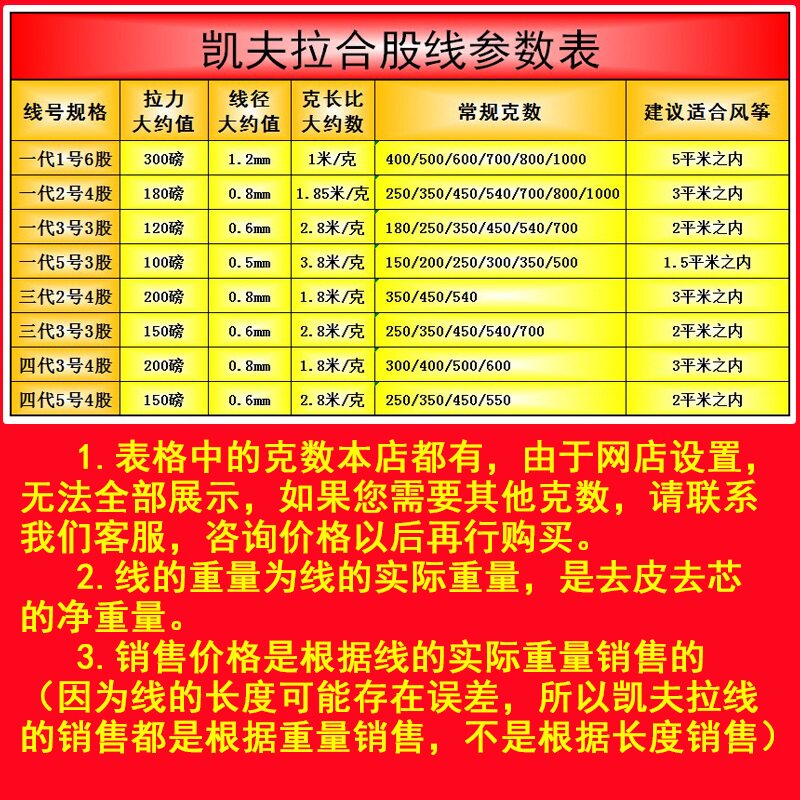 凯夫拉合股线参数表

| 线号规格 | 拉力大约值 | 线径大约值 | 克长比大约数 | 常规克数 | 建议适合风筝 |
|---|---|---|---|---|---|
| 一代1号6股 | 300磅 | 1.2mm | 1米/克 | 400/500/600/700/800/1000 | 5平米之内 |
| 一代2号4股 | 180磅 | 0.8mm | 1.85米/克 | 250/350/450/540/700/800/1000 | 3平米之内 |
| 一代3号3股 | 120磅 | 0.6mm | 2.8米/克 | 180/250/350/450/540/700 | 2平米之内 |
| 一代5号3股 | 100磅 | 0.5mm | 3.8米/克 | 150/200/250/300/350/500 | 1.5平米之内 |
| 三代2号4股 | 200磅 | 0.8mm | 1.8米/克 | 350/450/540 | 3平米之内 |
| 三代3号3股 | 150磅 | 0.6mm | 2.8米/克 | 250/350/450/540/700 | 2平米之内 |
| 四代3号4股 | 200磅 | 0.8mm | 1.8米/克 | 300/400/500/600 | 3平米之内 |
| 四代5号4股 | 150磅 | 0.6mm | 2.8米/克 | 250/350/450/550 | 2平米之内 |

1.表格中的克数本店都有，由于网店设置，无法全部展示，如果您需要其他克数，请联系我们客服，咨询价格以后再行购买。

2.线的重量为线的实际重量，是去皮去芯的净重量。

3.销售价格是根据线的实际重量销售的（因为线的长度可能存在误差，所以凯夫拉线的销售都是根据重量销售，不是根据长度销售）